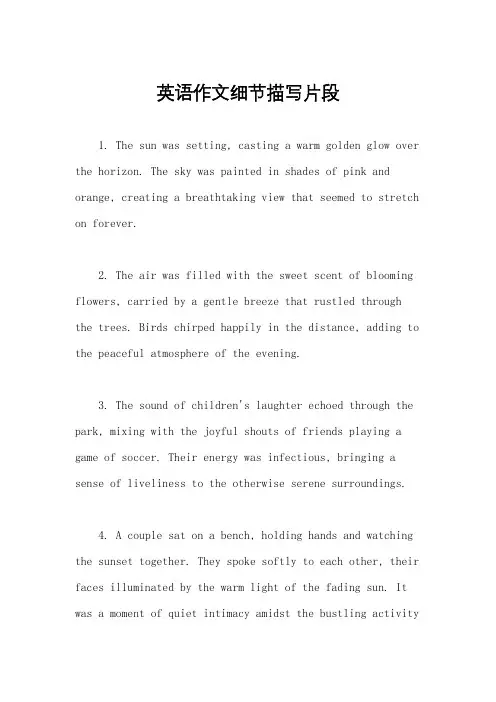 英语作文细节描写片段

1. The sun was setting, casting a warm golden glow over the horizon. The sky was painted in shades of pink and orange, creating a breathtaking view that seemed to stretch on forever.

2. The air was filled with the sweet scent of blooming flowers, carried by a gentle breeze that rustled through the trees. Birds chirped happily in the distance, adding to the peaceful atmosphere of the evening.

3. The sound of children's laughter echoed through the park, mixing with the joyful shouts of friends playing a game of soccer. Their energy was infectious, bringing a sense of liveliness to the otherwise serene surroundings.

4. A couple sat on a bench, holding hands and watching the sunset together. They spoke softly to each other, their faces illuminated by the warm light of the fading sun. It was a moment of quiet intimacy amidst the bustling activity